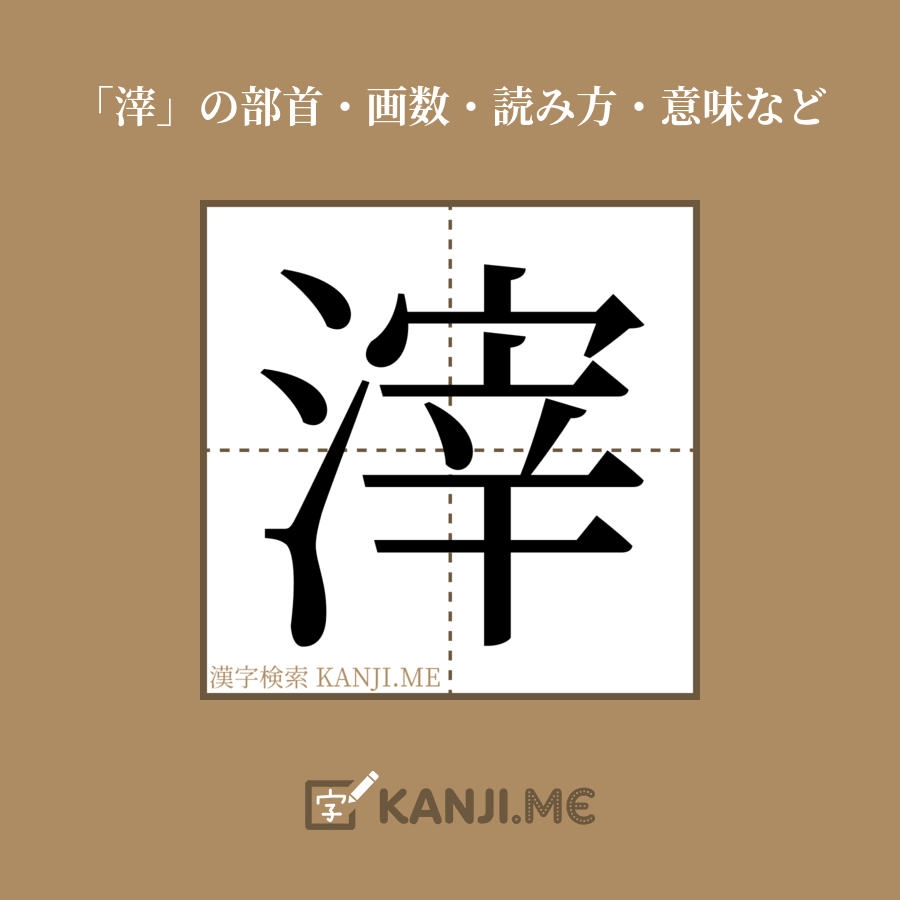 「滓」の部首・画数・読み方・意味など

滓

漢字検索 KANJI.ME

字 KANJI.ME